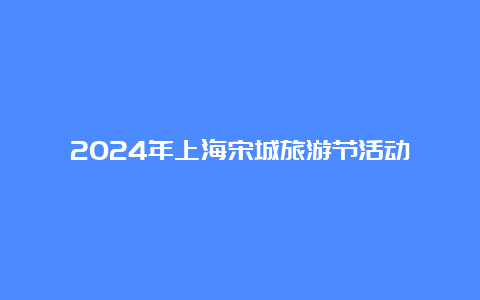 2024年上海宋城旅游节活动